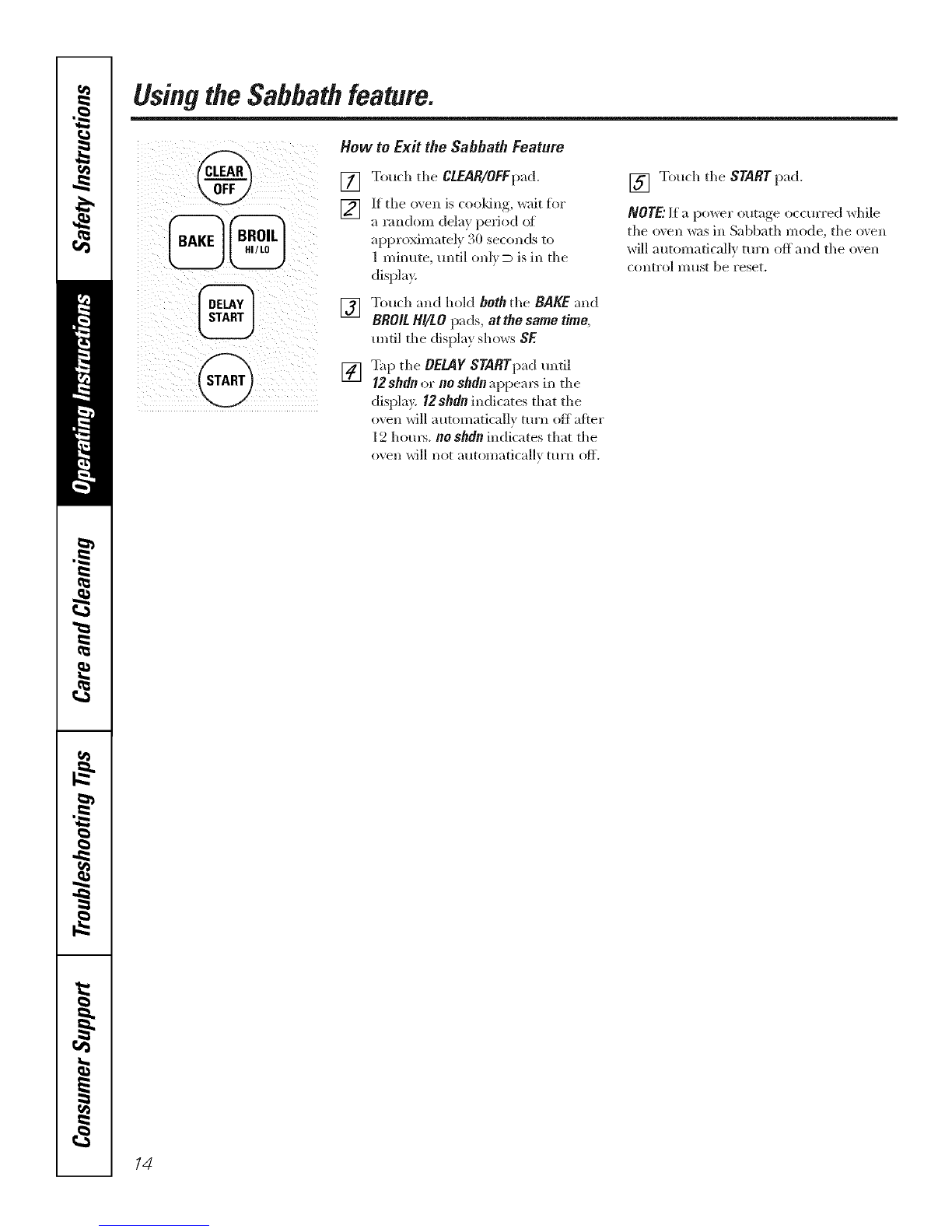 Safety Instructions

Operating Instructions

Care and Cleaning

Troubleshooting Tips

Consumer Support

Using the Sabbath feature.

CLEAR OFF

BAKE

BROIL HI/LO

DELAY START

START

How to Exit the Sabbath Feature

1 Touch the CLEAR/OFF pad.

2 If the oven is cooking, wait for a random delay period of approximately 30 seconds to 1 minute, until only ⊃ is in the display.

3 Touch and hold both the BAKE and BROIL HI/LO pads, at the same time, until the display shows SF.

4 Tap the DELAY START pad until 12 shdn or no shdn appears in the display. 12 shdn indicates that the oven will automatically turn off after 12 hours. no shdn indicates that the oven will not automatically turn off.

5 Touch the START pad.

NOTE: If a power outage occurred while the oven was in Sabbath mode, the oven will automatically turn off and the oven control must be reset.

14